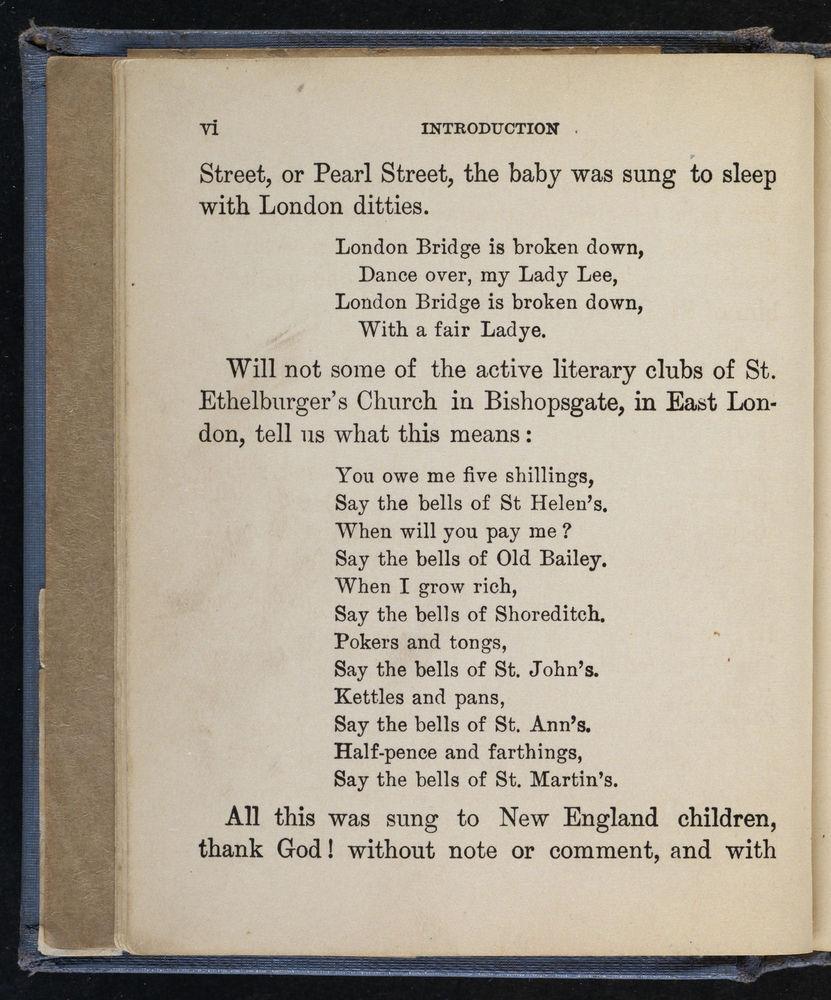 vi INTRODUCTION

Street, or Pearl Street, the baby was sung to sleep with London ditties.

London Bridge is broken down,
Dance over, my Lady Lee,
London Bridge is broken down,
With a fair Ladye.

Will not some of the active literary clubs of St. Ethelburger's Church in Bishopsgate, in East London, tell us what this means:

You owe me five shillings,
Say the bells of St Helen's.
When will you pay me?
Say the bells of Old Bailey.
When I grow rich,
Say the bells of Shoreditch.
Pokers and tongs,
Say the bells of St. John's.
Kettles and pans,
Say the bells of St. Ann's.
Half-pence and farthings,
Say the bells of St. Martin's.

All this was sung to New England children, thank God! without note or comment, and with